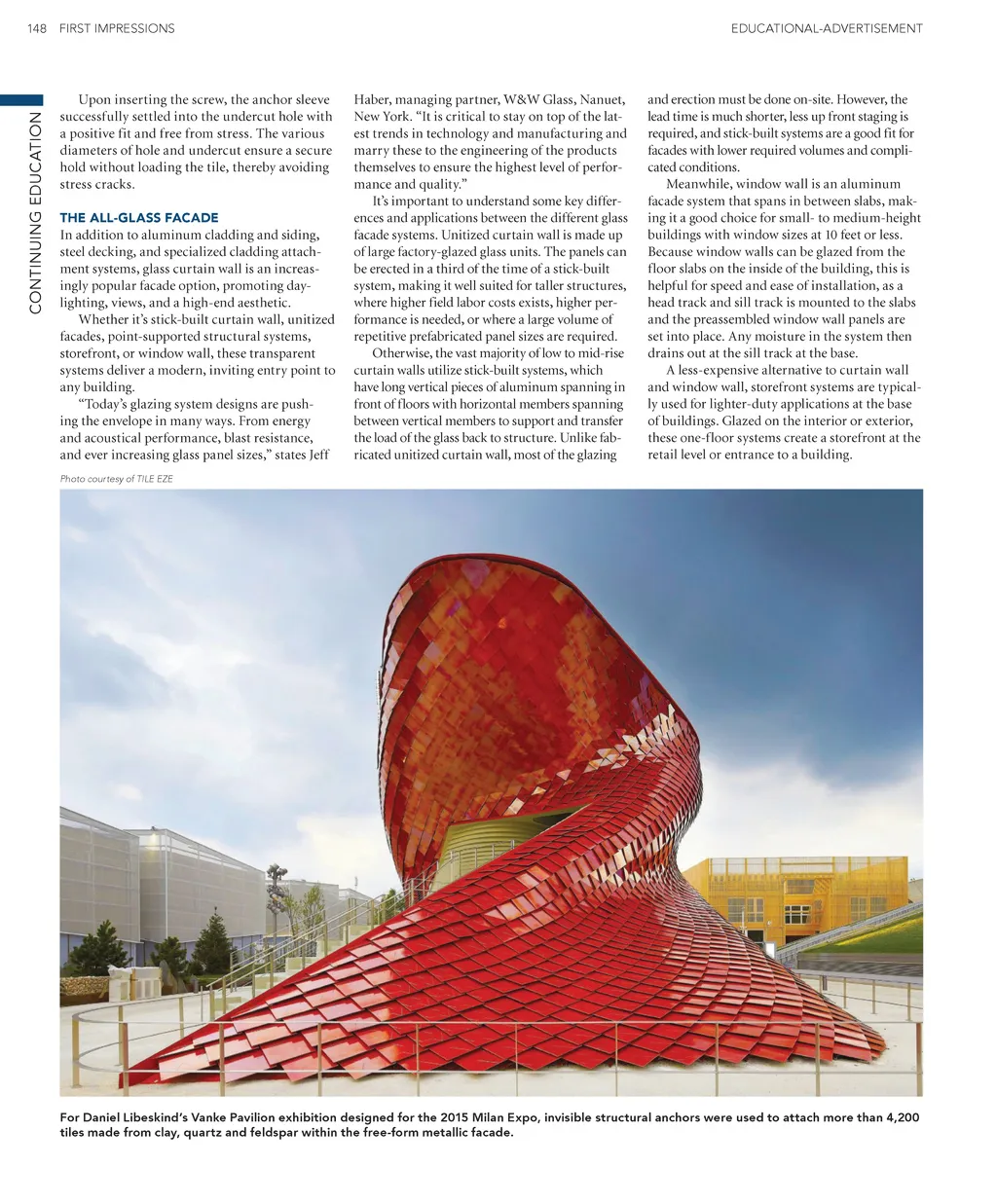 148 FIRST IMPRESSIONS

EDUCATIONAL-ADVERTISEMENT

CONTINUING EDUCATION

Upon inserting the screw, the anchor sleeve successfully settled into the undercut hole with a positive fit and free from stress. The various diameters of hole and undercut ensure a secure hold without loading the tile, thereby avoiding stress cracks.

THE ALL-GLASS FACADE

In addition to aluminum cladding and siding, steel decking, and specialized cladding attachment systems, glass curtain wall is an increasingly popular facade option, promoting daylighting, views, and a high-end aesthetic.

Whether it's stick-built curtain wall, unitized facades, point-supported structural systems, storefront, or window wall, these transparent systems deliver a modern, inviting entry point to any building.

"Today's glazing system designs are pushing the envelope in many ways. From energy and acoustical performance, blast resistance, and ever increasing glass panel sizes," states Jeff Haber, managing partner, W&W Glass, Nanuet, New York. "It is critical to stay on top of the latest trends in technology and manufacturing and marry these to the engineering of the products themselves to ensure the highest level of performance and quality."

It's important to understand some key differences and applications between the different glass facade systems. Unitized curtain wall is made up of large factory-glazed glass units. The panels can be erected in a third of the time of a stick-built system, making it well suited for taller structures, where higher field labor costs exists, higher performance is needed, or where a large volume of repetitive prefabricated panel sizes are required.

Otherwise, the vast majority of low to mid-rise curtain walls utilize stick-built systems, which have long vertical pieces of aluminum spanning in front of floors with horizontal members spanning between vertical members to support and transfer the load of the glass back to structure. Unlike fabricated unitized curtain wall, most of the glazing and erection must be done on-site. However, the lead time is much shorter, less up front staging is required, and stick-built systems are a good fit for facades with lower required volumes and complicated conditions.

Meanwhile, window wall is an aluminum facade system that spans in between slabs, making it a good choice for small- to medium-height buildings with window sizes at 10 feet or less. Because window walls can be glazed from the floor slabs on the inside of the building, this is helpful for speed and ease of installation, as a head track and sill track is mounted to the slabs and the preassembled window wall panels are set into place. Any moisture in the system then drains out at the sill track at the base.

A less-expensive alternative to curtain wall and window wall, storefront systems are typically used for lighter-duty applications at the base of buildings. Glazed on the interior or exterior, these one-floor systems create a storefront at the retail level or entrance to a building.

Photo courtesy of TILE EZE

For Daniel Libeskind's Vanke Pavilion exhibition designed for the 2015 Milan Expo, invisible structural anchors were used to attach more than 4,200 tiles made from clay, quartz and feldspar within the free-form metallic facade.